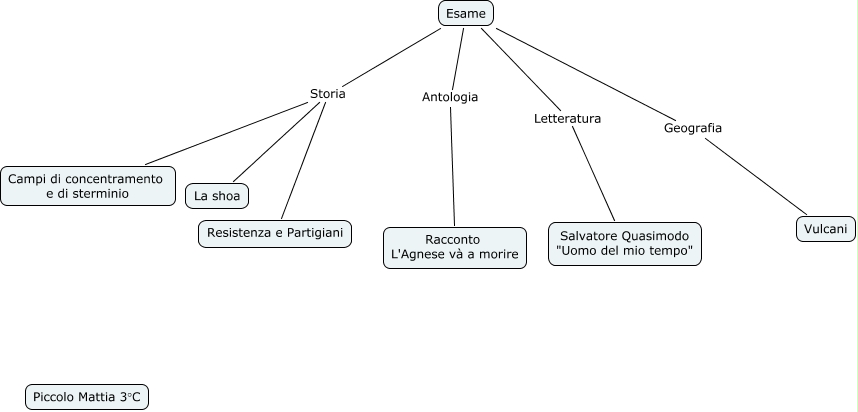 Esame

Storia

Antologia

Letteratura

Geografia

Campi di concentramento e di sterminio

La shoa

Resistenza e Partigiani

Racconto L'Agnese và a morire

Salvatore Quasimodo "Uomo del mio tempo"

Vulcani

Piccolo Mattia 3°C